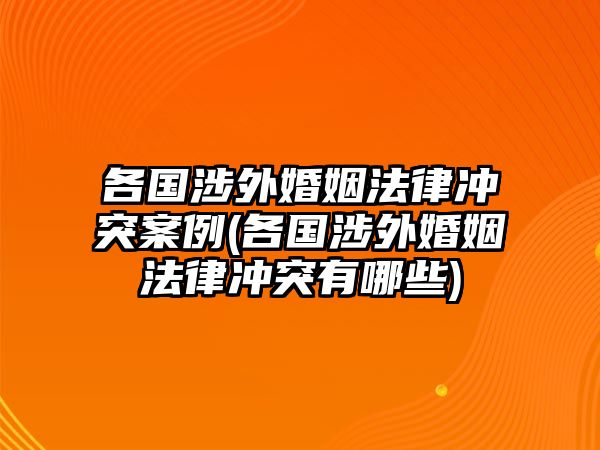 各国涉外婚姻法律冲突案例(各国涉外婚姻法律冲突有哪些)